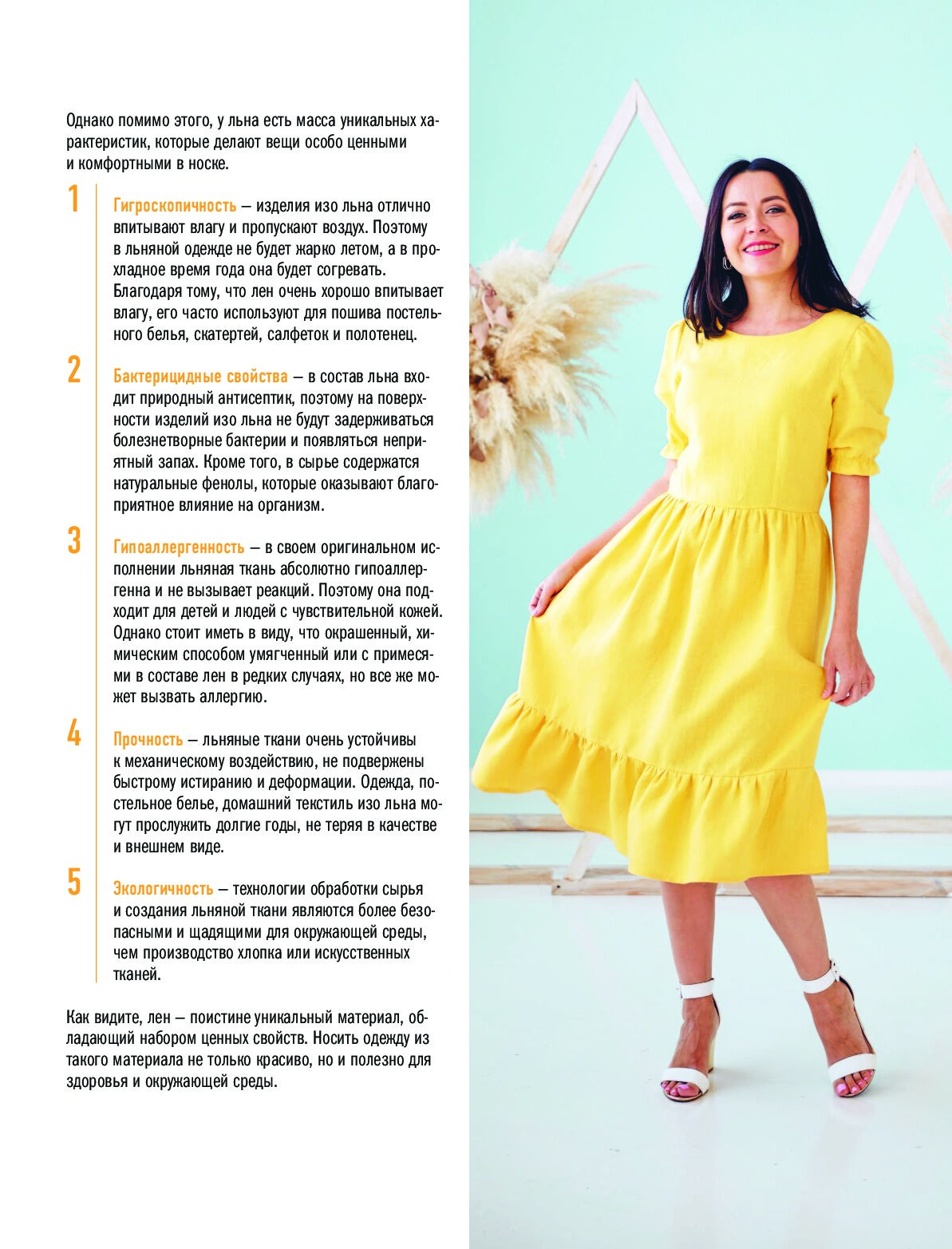 Однако помимо этого, у льна есть масса уникальных характеристик, которые делают вещи особо ценными и комфортными в носке.

1

Гигроскопичность — изделия изо льна отлично впитывают влагу и пропускают воздух. Поэтому в льняной одежде не будет жарко летом, а в прохладное время года она будет согревать. Благодаря тому, что лен очень хорошо впитывает влагу, его часто используют для пошива постельного белья, скатертей, салфеток и полотенец.

2

Бактерицидные свойства — в состав льна входит природный антисептик, поэтому на поверхности изделий изо льна не будут задерживаться болезнетворные бактерии и появляться неприятный запах. Кроме того, в сырье содержатся натуральные фенолы, которые оказывают благоприятное влияние на организм.

3

Гипоаллергенность — в своем оригинальном исполнении льняная ткань абсолютно гипоаллергенна и не вызывает реакций. Поэтому она подходит для детей и людей с чувствительной кожей. Однако стоит иметь в виду, что окрашенный, химическим способом умягченный или с примесями в составе лен в редких случаях, но все же может вызвать аллергию.

4

Прочность — льняные ткани очень устойчивы к механическому воздействию, не подвержены быстрому истиранию и деформации. Одежда, постельное белье, домашний текстиль изо льна могут прослужить долгие годы, не теряя в качестве и внешнем виде.

5

Экологичность — технологии обработки сырья и создания льняной ткани являются более безопасными и щадящими для окружающей среды, чем производство хлопка или искусственных тканей.

Как видите, лен — поистине уникальный материал, обладающий набором ценных свойств. Носить одежду из такого материала не только красиво, но и полезно для здоровья и окружающей среды.